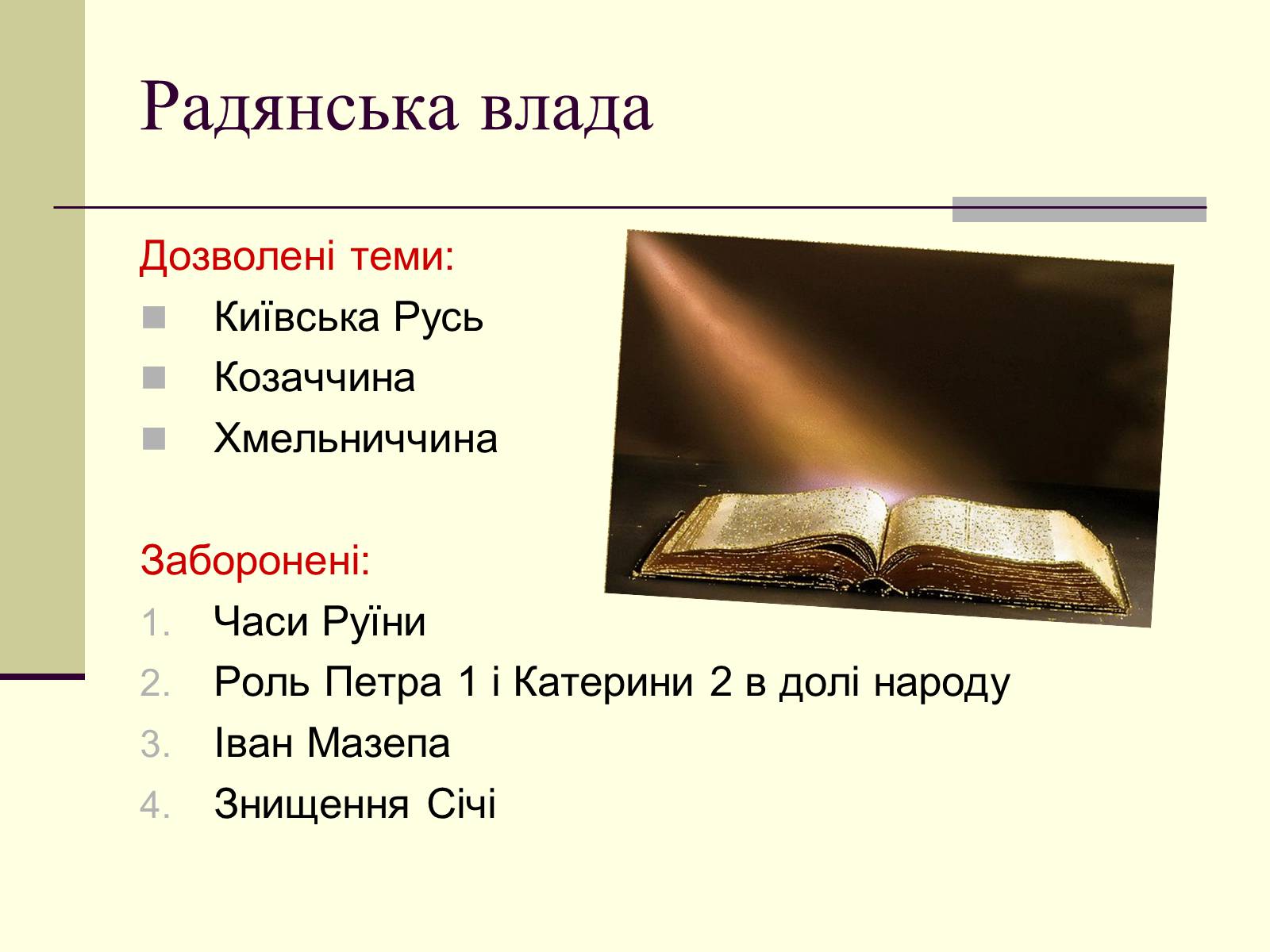 Радянська влада

Дозволені теми:

Київська Русь
Козаччина
Хмельниччина

Заборонені:

1. Часи Руїни
2. Роль Петра 1 і Катерини 2 в долі народу
3. Іван Мазепа
4. Знищення Січі